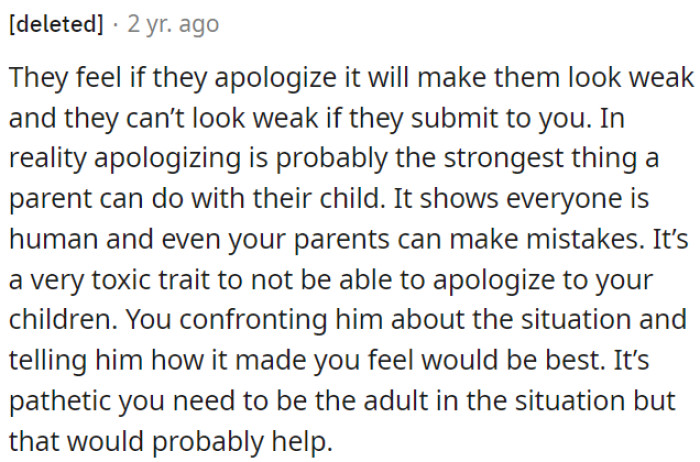 [deleted] · 2 yr. ago

They feel if they apologize it will make them look weak and they can't look weak if they submit to you. In reality apologizing is probably the strongest thing a parent can do with their child. It shows everyone is human and even your parents can make mistakes. It's a very toxic trait to not be able to apologize to your children. You confronting him about the situation and telling him how it made you feel would be best. It's pathetic you need to be the adult in the situation but that would probably help.